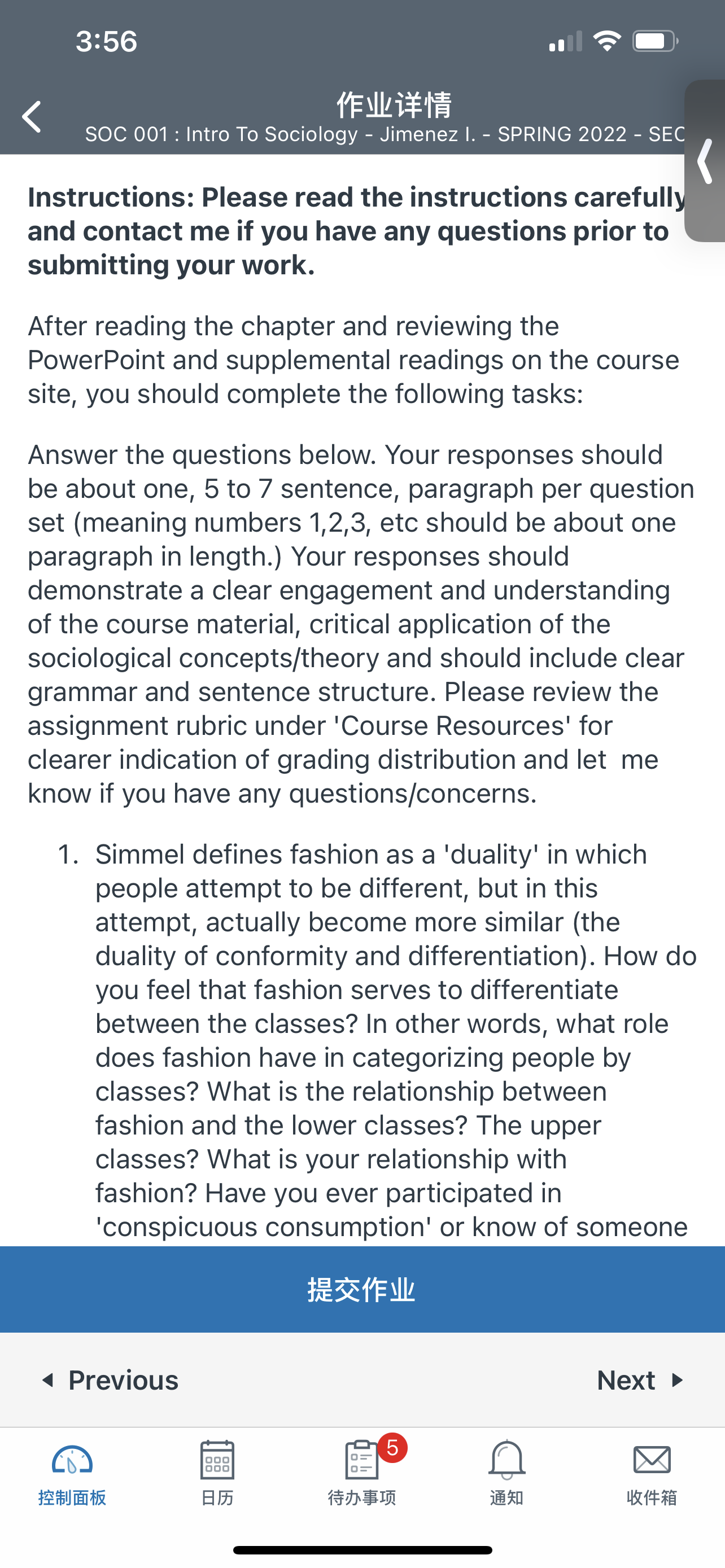 3:56

作业详情
SOC 001 : Intro To Sociology - Jimenez I. - SPRING 2022 - SEC

Instructions: Please read the instructions carefully and contact me if you have any questions prior to submitting your work.

After reading the chapter and reviewing the PowerPoint and supplemental readings on the course site, you should complete the following tasks:

Answer the questions below. Your responses should be about one, 5 to 7 sentence, paragraph per question set (meaning numbers 1,2,3, etc should be about one paragraph in length.) Your responses should demonstrate a clear engagement and understanding of the course material, critical application of the sociological concepts/theory and should include clear grammar and sentence structure. Please review the assignment rubric under 'Course Resources' for clearer indication of grading distribution and let me know if you have any questions/concerns.

1. Simmel defines fashion as a 'duality' in which people attempt to be different, but in this attempt, actually become more similar (the duality of conformity and differentiation). How do you feel that fashion serves to differentiate between the classes? In other words, what role does fashion have in categorizing people by classes? What is the relationship between fashion and the lower classes? The upper classes? What is your relationship with fashion? Have you ever participated in 'conspicuous consumption' or know of someone

提交作业

Previous

Next

控制面板

日历

5

待办事项

通知

收件箱